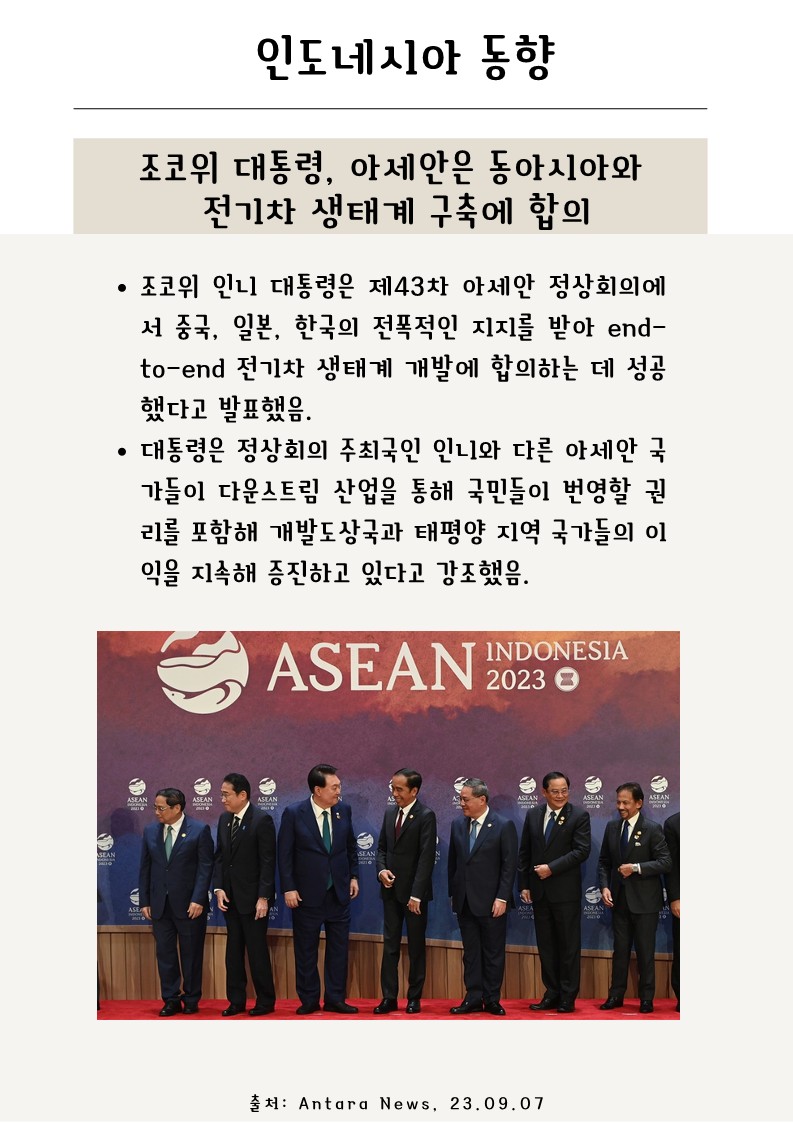 인도네시아 동향

조코위 대통령, 아세안은 동아시아와 전기차 생태계 구축에 합의

• 조코위 인니 대통령은 제43차 아세안 정상회의에서 중국, 일본, 한국의 전폭적인 지지를 받아 end-to-end 전기차 생태계 개발에 합의하는 데 성공했다고 발표했음.
• 대통령은 정상회의 주최국인 인니와 다른 아세안 국가들이 다운스트림 산업을 통해 국민들이 번영할 권리를 포함해 개발도상국과 태평양 지역 국가들의 이익을 지속해 증진하고 있다고 강조했음.

ASEAN INDONESIA 2023

출처: Antara News, 23.09.07